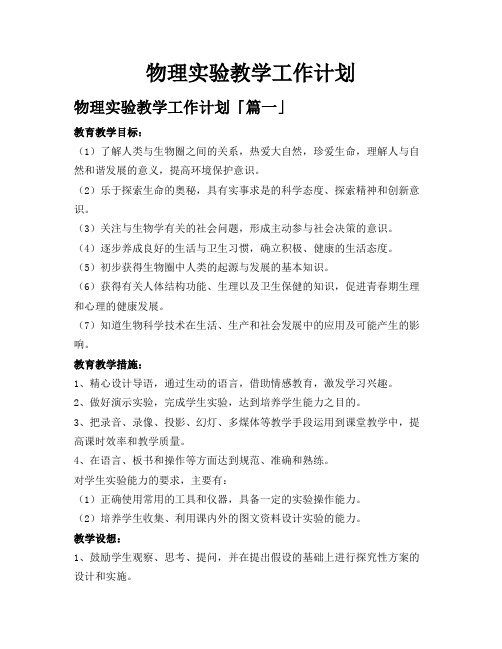 物理实验教学工作计划

物理实验教学工作计划「篇一」

教育教学目标：

（1）了解人类与生物圈之间的关系，热爱大自然，珍爱生命，理解人与自然和谐发展的意义，提高环境保护意识。

（2）乐于探索生命的奥秘，具有实事求是的科学态度、探索精神和创新意识。

（3）关注与生物学有关的社会问题，形成主动参与社会决策的意识。

（4）逐步养成良好的生活与卫生习惯，确立积极、健康的生活态度。

（5）初步获得生物圈中人类的起源与发展的基本知识。

（6）获得有关人体结构功能、生理以及卫生保健的知识，促进青春期生理和心理的健康发展。

（7）知道生物科学技术在生活、生产和社会发展中的应用及可能产生的影响。

教育教学措施：

1、精心设计导语，通过生动的语言，借助情感教育，激发学习兴趣。

2、做好演示实验，完成学生实验，达到培养学生能力之目的。

3、把录音、录像、投影、幻灯、多媒体等教学手段运用到课堂教学中，提高课时效率和教学质量。

4、在语言、板书和操作等方面达到规范、准确和熟练。

对学生实验能力的要求，主要有：

（1）正确使用常用的工具和仪器，具备一定的实验操作能力。

（2）培养学生收集、利用课内外的图文资料设计实验的能力。

教学设想：

1、鼓励学生观察、思考、提问，并在提出假设的基础上进行探究性方案的设计和实施。